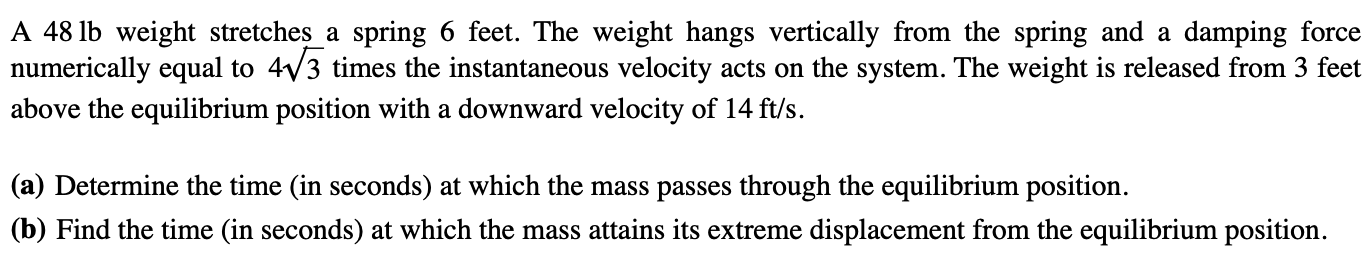 A 48 lb weight stretches a spring 6 feet. The weight hangs vertically from the spring and a damping force numerically equal to $4\sqrt{3}$ times the instantaneous velocity acts on the system. The weight is released from 3 feet above the equilibrium position with a downward velocity of 14 ft/s.

**(a)** Determine the time (in seconds) at which the mass passes through the equilibrium position.

**(b)** Find the time (in seconds) at which the mass attains its extreme displacement from the equilibrium position.